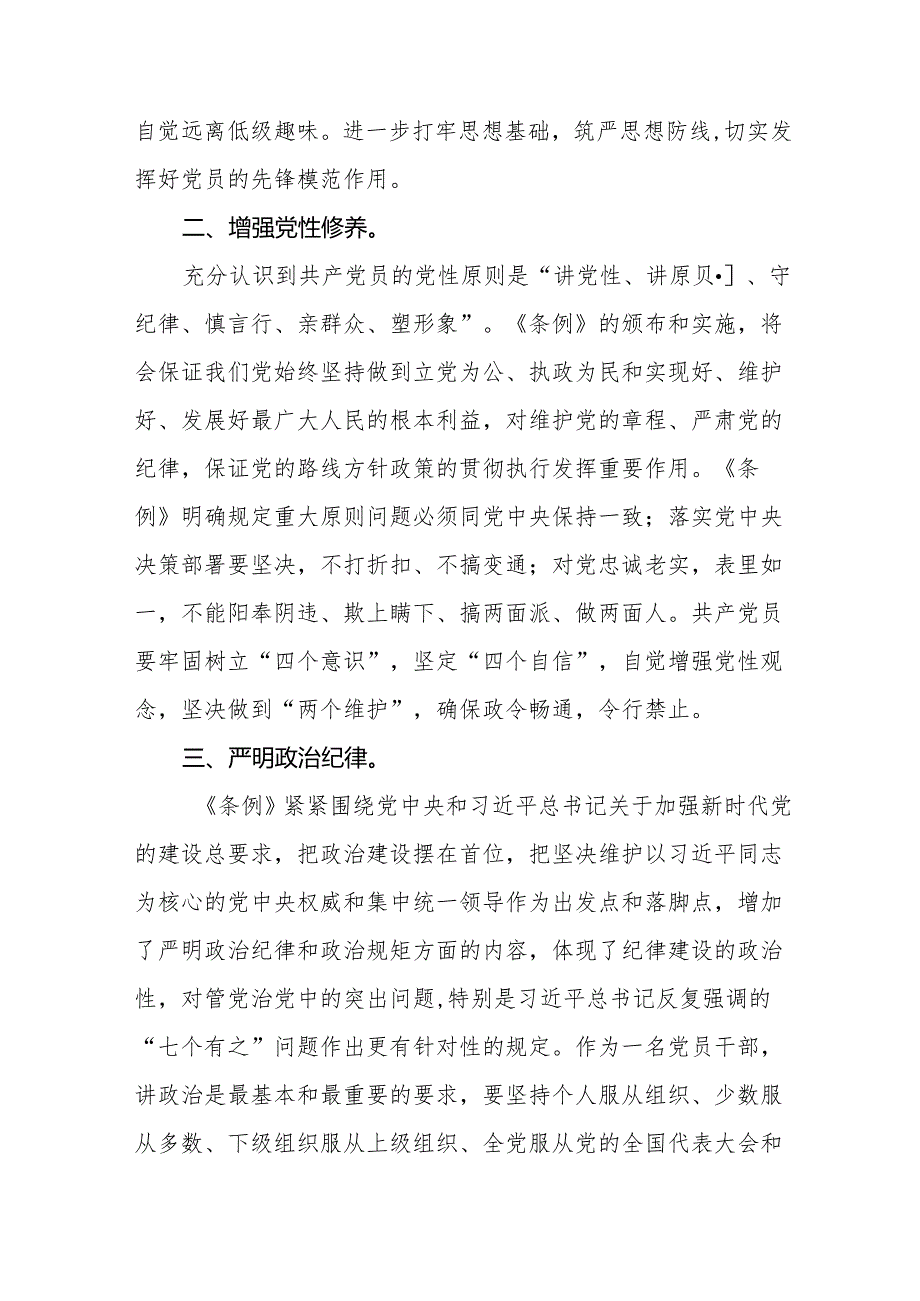 自觉远离低级趣味。进一步打牢思想基础，筑严思想防线,切实发挥好党员的先锋模范作用。

二、增强党性修养。

充分认识到共产党员的党性原则是“讲党性、讲原贝•]、守纪律、慎言行、亲群众、塑形象”。《条例》的颁布和实施，将会保证我们党始终坚持做到立党为公、执政为民和实现好、维护好、发展好最广大人民的根本利益，对维护党的章程、严肃党的纪律，保证党的路线方针政策的贯彻执行发挥重要作用。《条例》明确规定重大原则问题必须同党中央保持一致；落实党中央决策部署要坚决，不打折扣、不搞变通；对党忠诚老实，表里如一，不能阳奉阴违、欺上瞒下、搞两面派、做两面人。共产党员要牢固树立“四个意识”，坚定“四个自信”，自觉增强党性观念，坚决做到“两个维护”，确保政令畅通，令行禁止。

三、严明政治纪律。

《条例》紧紧围绕党中央和习近平总书记关于加强新时代党的建设总要求，把政治建设摆在首位，把坚决维护以习近平同志为核心的党中央权威和集中统一领导作为出发点和落脚点，增加了严明政治纪律和政治规矩方面的内容，体现了纪律建设的政治性，对管党治党中的突出问题,特别是习近平总书记反复强调的“七个有之”问题作出更有针对性的规定。作为一名党员干部，讲政治是最基本和最重要的要求，要坚持个人服从组织、少数服从多数、下级组织服从上级组织、全党服从党的全国代表大会和